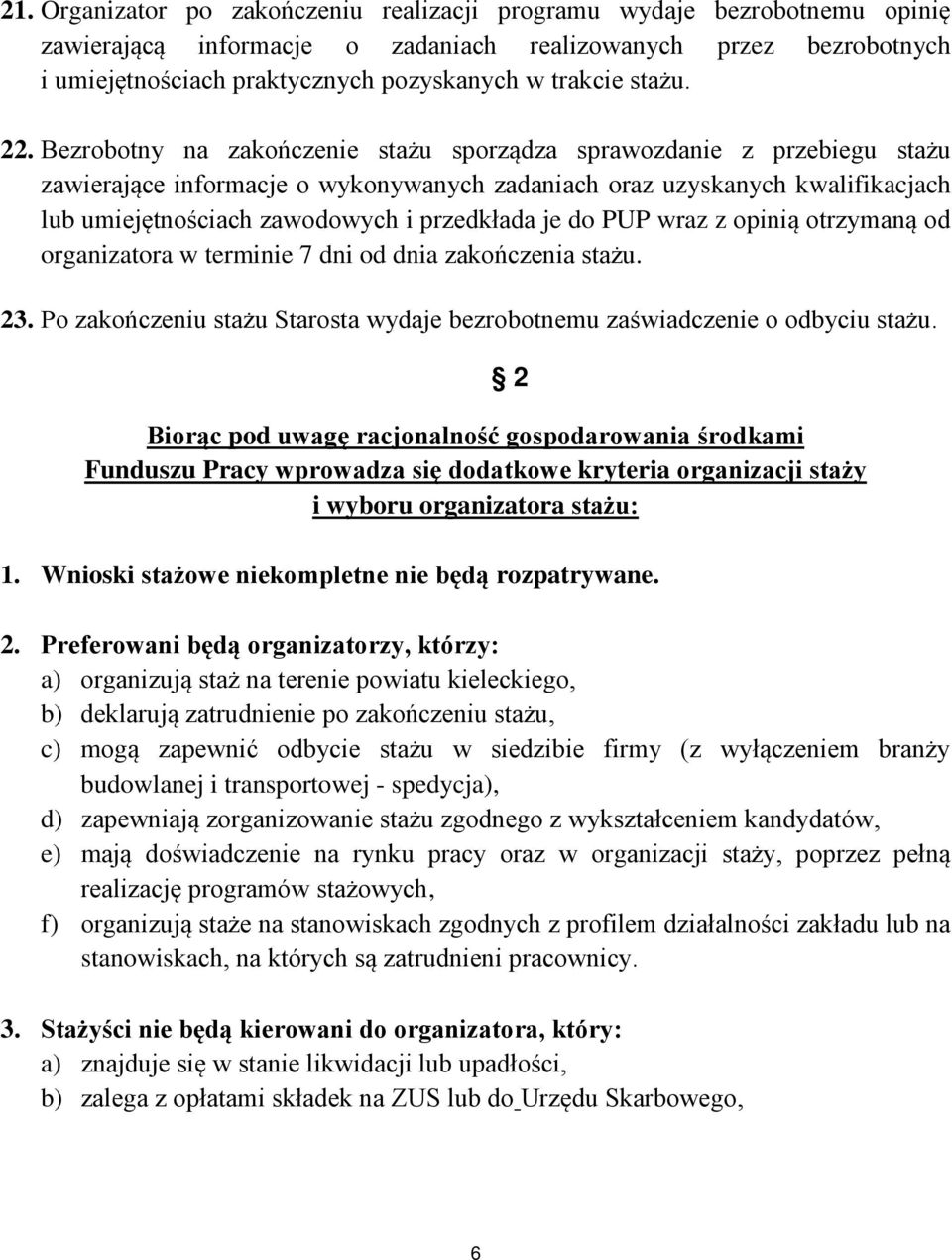 21. Organizator po zakończeniu realizacji programu wydaje bezrobotnemu opinię zawierającą informacje o zadaniach realizowanych przez bezrobotnych i umiejętnościach praktycznych pozyskanych w trakcie stażu.

22. Bezrobotny na zakończenie stażu sporządza sprawozdanie z przebiegu stażu zawierające informacje o wykonywanych zadaniach oraz uzyskanych kwalifikacjach lub umiejętnościach zawodowych i przedkłada je do PUP wraz z opinią otrzymaną od organizatora w terminie 7 dni od dnia zakończenia stażu.

23. Po zakończeniu stażu Starosta wydaje bezrobotnemu zaświadczenie o odbyciu stażu.

§ 2

Biorąc pod uwagę racjonalność gospodarowania środkami Funduszu Pracy wprowadza się dodatkowe kryteria organizacji staży i wyboru organizatora stażu:

1. Wnioski stażowe niekompletne nie będą rozpatrywane.

2. Preferowani będą organizatorzy, którzy:
a) organizują staż na terenie powiatu kieleckiego,
b) deklarują zatrudnienie po zakończeniu stażu,
c) mogą zapewnić odbycie stażu w siedzibie firmy (z wyłączeniem branży budowlanej i transportowej - spedycja),
d) zapewniają zorganizowanie stażu zgodnego z wykształceniem kandydatów,
e) mają doświadczenie na rynku pracy oraz w organizacji staży, poprzez pełną realizację programów stażowych,
f) organizują staże na stanowiskach zgodnych z profilem działalności zakładu lub na stanowiskach, na których są zatrudnieni pracownicy.

3. Stażyści nie będą kierowani do organizatora, który:
a) znajduje się w stanie likwidacji lub upadłości,
b) zalega z opłatami składek na ZUS lub do Urzędu Skarbowego,

6